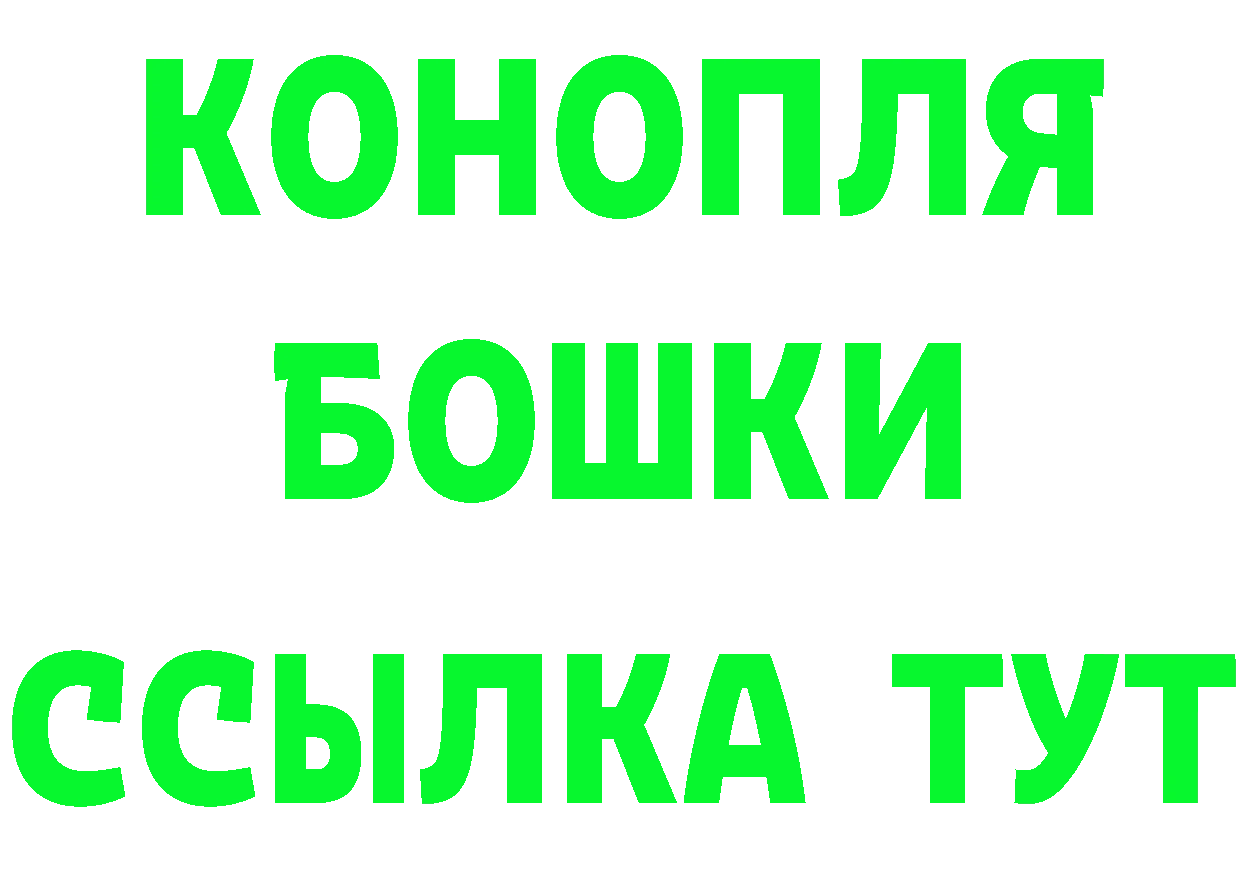 КОНОПЛЯ
БОШКИ
ССЫЛКА ТУТ